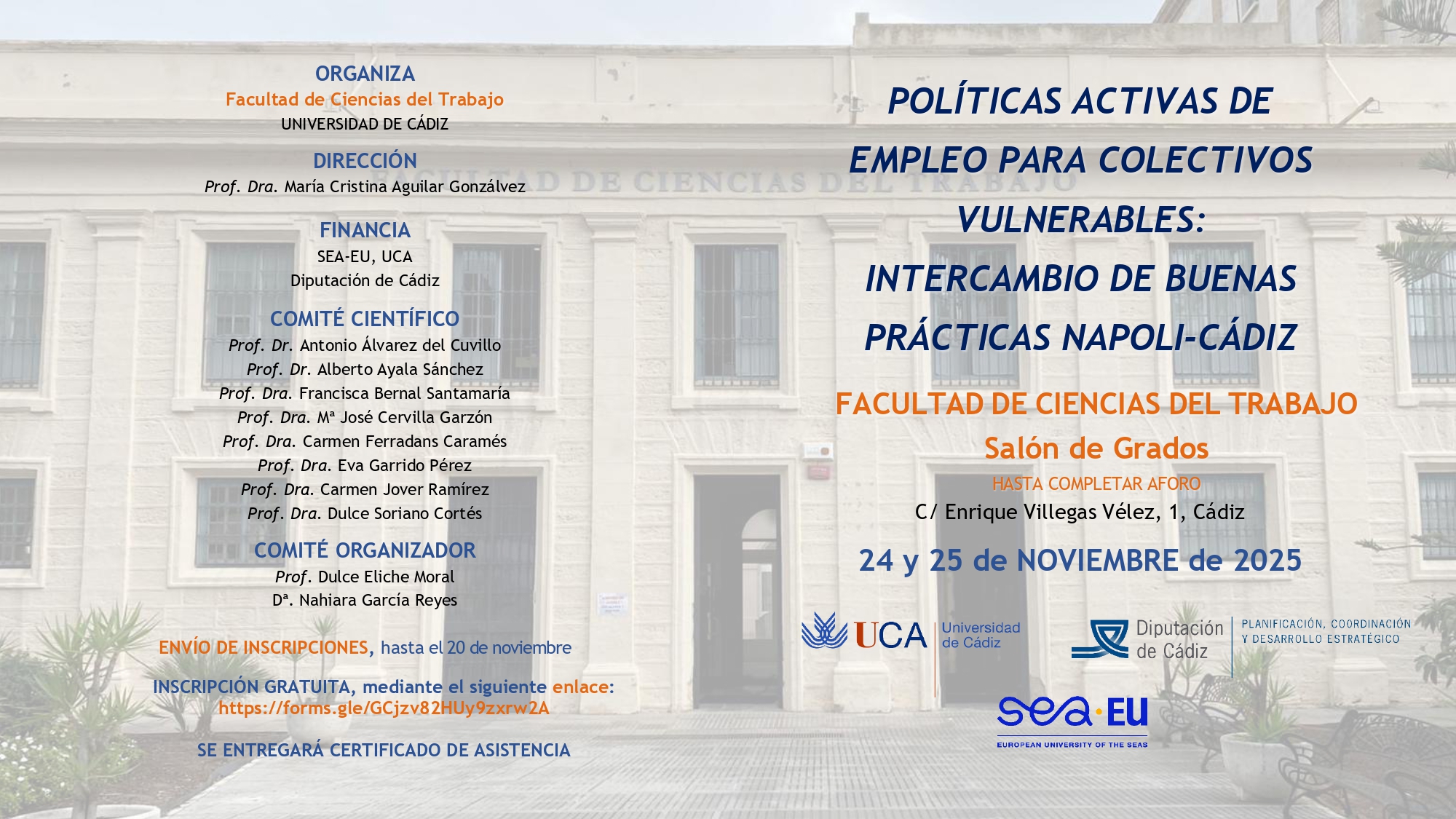 ORGANIZA
Facultad de Ciencias del Trabajo
UNIVERSIDAD DE CÁDIZ

DIRECCIÓN
Prof. Dra. María Cristina Aguilar Gonzálvez

FINANCIA
SEA-EU, UCA
Diputación de Cádiz

COMITÉ CIENTÍFICO
Prof. Dr. Antonio Álvarez del Cuvillo
Prof. Dr. Alberto Ayala Sánchez
Prof. Dra. Francisca Bernal Santamaría
Prof. Dra. Mª José Cervilla Garzón
Prof. Dra. Carmen Ferradans Caramés
Prof. Dra. Eva Garrido Pérez
Prof. Dra. Carmen Jover Ramírez
Prof. Dra. Dulce Soriano Cortés

COMITÉ ORGANIZADOR
Prof. Dulce Eliche Moral
Dª. Nahiara García Reyes

ENVÍO DE INSCRIPCIONES, hasta el 20 de noviembre

INSCRIPCIÓN GRATUITA, mediante el siguiente enlace:
https://forms.gle/GCjzv82HUy9zxrw2A

SE ENTREGARÁ CERTIFICADO DE ASISTENCIA

FACULTAD DE CIENCIAS DEL TRABAJO

POLÍTICAS ACTIVAS DE EMPLEO PARA COLECTIVOS VULNERABLES: INTERCAMBIO DE BUENAS PRÁCTICAS NAPOLI-CÁDIZ

FACULTAD DE CIENCIAS DEL TRABAJO
Salón de Grados
HASTA COMPLETAR AFORO
C/ Enrique Villegas Vélez, 1, Cádiz

24 y 25 de NOVIEMBRE de 2025

UCA Universidad de Cádiz

Diputación de Cádiz PLANIFICACIÓN, COORDINACIÓN Y DESARROLLO ESTRATÉGICO

sea·EU
EUROPEAN UNIVERSITY OF THE SEAS